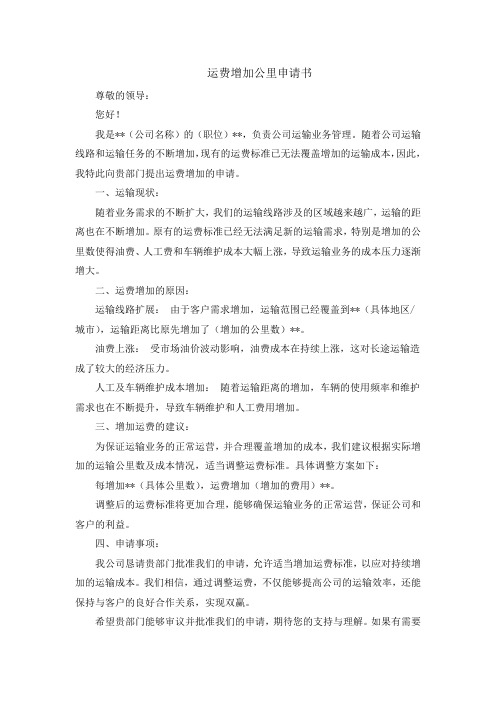 运费增加公里申请书

尊敬的领导：

您好！

我是**（公司名称）的（职位）**，负责公司运输业务管理。随着公司运输线路和运输任务的不断增加，现有的运费标准已无法覆盖增加的运输成本，因此，我特此向贵部门提出运费增加的申请。

一、运输现状：

随着业务需求的不断扩大，我们的运输线路涉及的区域越来越广，运输的距离也在不断增加。原有的运费标准已经无法满足新的运输需求，特别是增加的公里数使得油费、人工费和车辆维护成本大幅上涨，导致运输业务的成本压力逐渐增大。

二、运费增加的原因：

运输线路扩展： 由于客户需求增加，运输范围已经覆盖到**（具体地区/城市），运输距离比原先增加了（增加的公里数）**。

油费上涨： 受市场油价波动影响，油费成本在持续上涨，这对长途运输造成了较大的经济压力。

人工及车辆维护成本增加： 随着运输距离的增加，车辆的使用频率和维护需求也在不断提升，导致车辆维护和人工费用增加。

三、增加运费的建议：

为保证运输业务的正常运营，并合理覆盖增加的成本，我们建议根据实际增加的运输公里数及成本情况，适当调整运费标准。具体调整方案如下：

每增加**（具体公里数），运费增加（增加的费用）**。

调整后的运费标准将更加合理，能够确保运输业务的正常运营，保证公司和客户的利益。

四、申请事项：

我公司恳请贵部门批准我们的申请，允许适当增加运费标准，以应对持续增加的运输成本。我们相信，通过调整运费，不仅能够提高公司的运输效率，还能保持与客户的良好合作关系，实现双赢。

希望贵部门能够审议并批准我们的申请，期待您的支持与理解。如果有需要